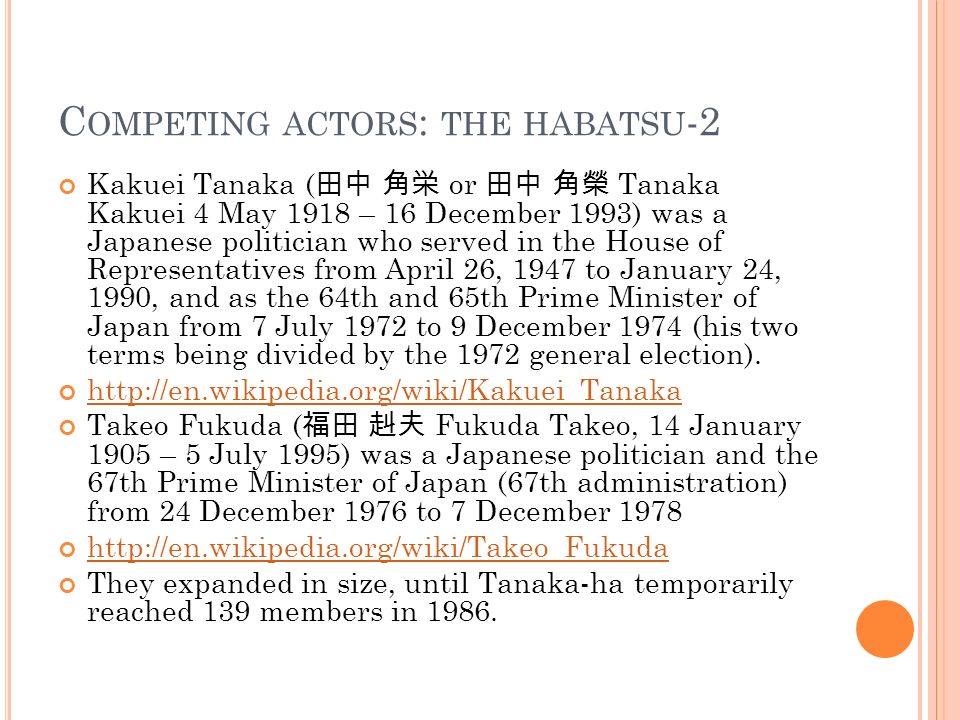 COMPETING ACTORS: THE HABATSU-2

Kakuei Tanaka (田中 角栄 or 田中 角榮 Tanaka Kakuei 4 May 1918 – 16 December 1993) was a Japanese politician who served in the House of Representatives from April 26, 1947 to January 24, 1990, and as the 64th and 65th Prime Minister of Japan from 7 July 1972 to 9 December 1974 (his two terms being divided by the 1972 general election).

http://en.wikipedia.org/wiki/Kakuei_Tanaka

Takeo Fukuda (福田 赳夫 Fukuda Takeo, 14 January 1905 – 5 July 1995) was a Japanese politician and the 67th Prime Minister of Japan (67th administration) from 24 December 1976 to 7 December 1978

http://en.wikipedia.org/wiki/Takeo_Fukuda

They expanded in size, until Tanaka-ha temporarily reached 139 members in 1986.